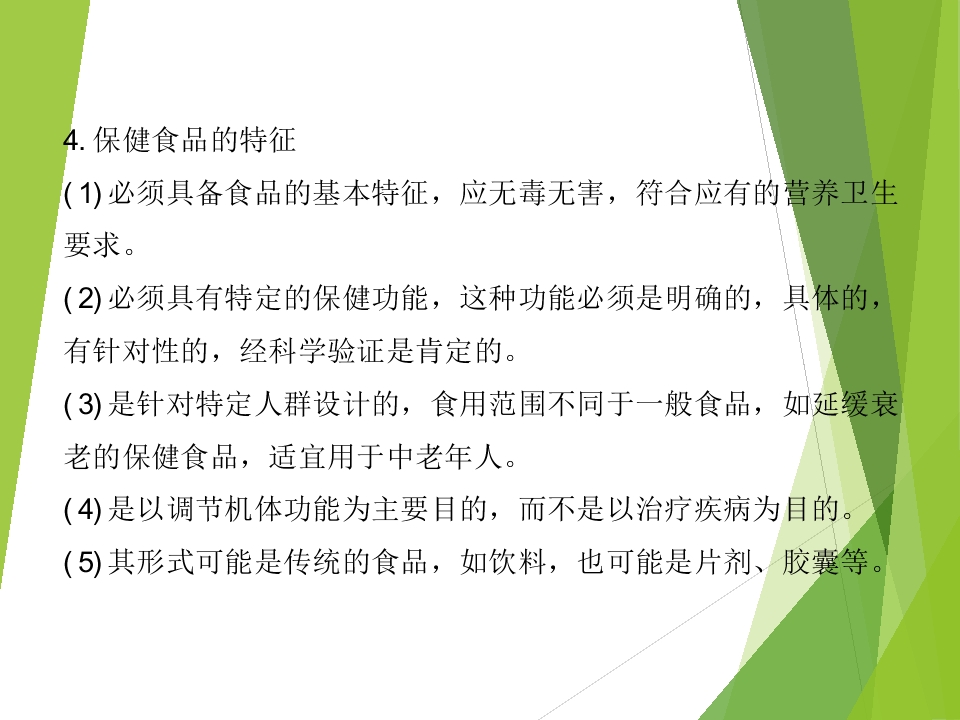 4.保健食品的特征

(1)必须具备食品的基本特征，应无毒无害，符合应有的营养卫生要求。

(2)必须具有特定的保健功能，这种功能必须是明确的，具体的，有针对性的，经科学验证是肯定的。

(3)是针对特定人群设计的，食用范围不同于一般食品，如延缓衰老的保健食品，适宜用于中老年人。

(4)是以调节机体功能为主要目的，而不是以治疗疾病为目的。

(5)其形式可能是传统的食品，如饮料，也可能是片剂、胶囊等。